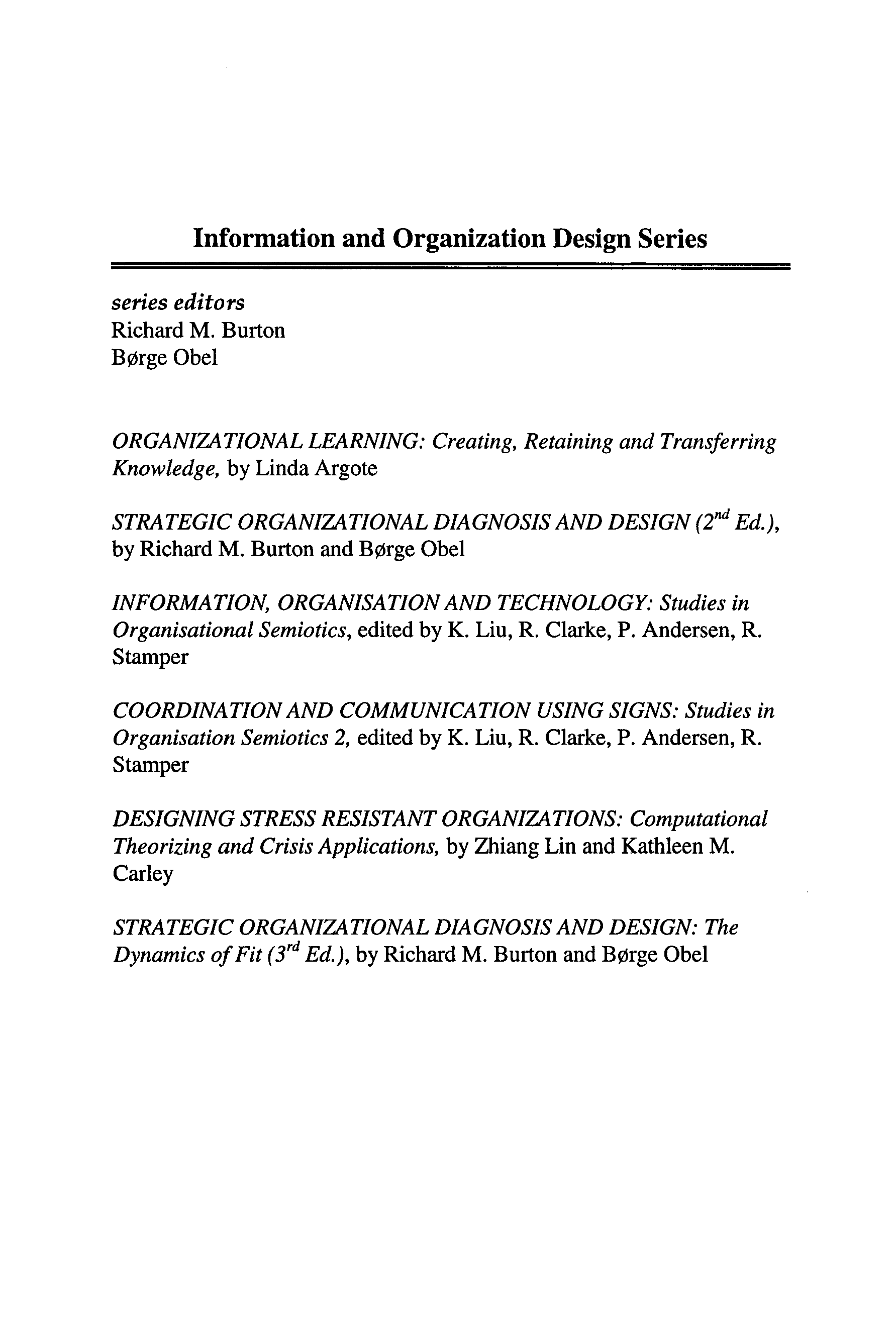 Information and Organization Design Series

series editors
Richard M. Burton
Børge Obel

ORGANIZATIONAL LEARNING: Creating, Retaining and Transferring Knowledge, by Linda Argote

STRATEGIC ORGANIZATIONAL DIAGNOSIS AND DESIGN ($2^{nd}$ Ed.), by Richard M. Burton and Børge Obel

INFORMATION, ORGANISATION AND TECHNOLOGY: Studies in Organisational Semiotics, edited by K. Liu, R. Clarke, P. Andersen, R. Stamper

COORDINATION AND COMMUNICATION USING SIGNS: Studies in Organisation Semiotics 2, edited by K. Liu, R. Clarke, P. Andersen, R. Stamper

DESIGNING STRESS RESISTANT ORGANIZATIONS: Computational Theorizing and Crisis Applications, by Zhiang Lin and Kathleen M. Carley

STRATEGIC ORGANIZATIONAL DIAGNOSIS AND DESIGN: The Dynamics of Fit ($3^{rd}$ Ed.), by Richard M. Burton and Børge Obel